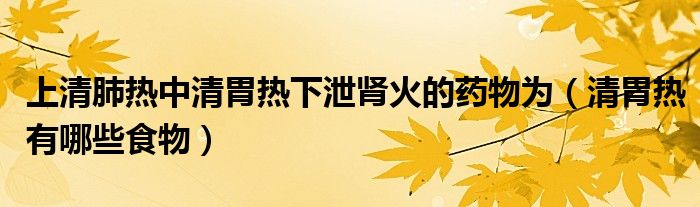 上清肺热中清胃热下泄肾火的药物为（清胃热有哪些食物）